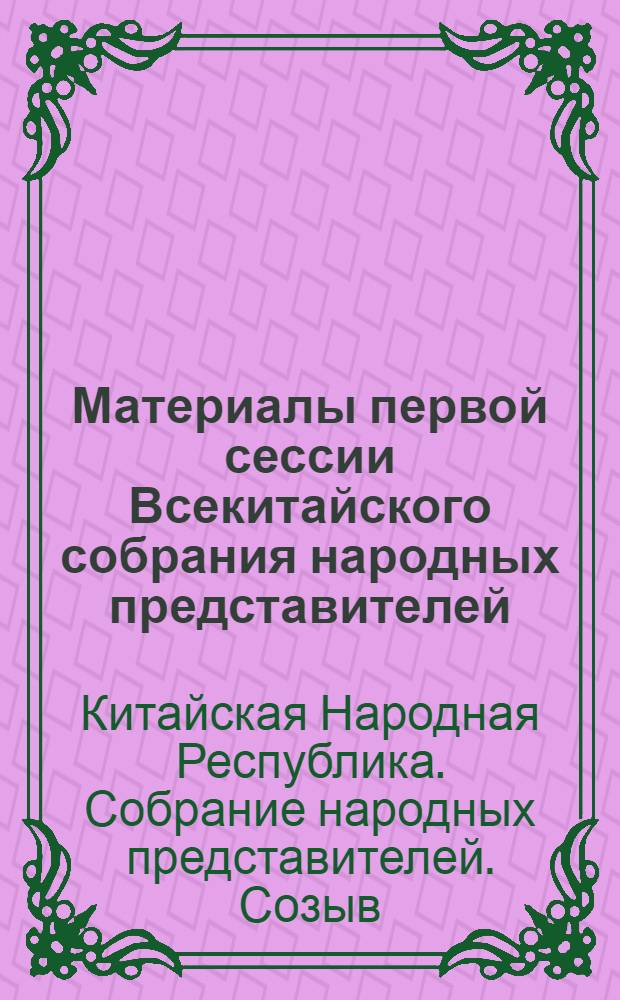 Материалы первой сессии Всекитайского собрания народных представителей

Китайская Народная Республика. Собрание народных представителей. Созыв